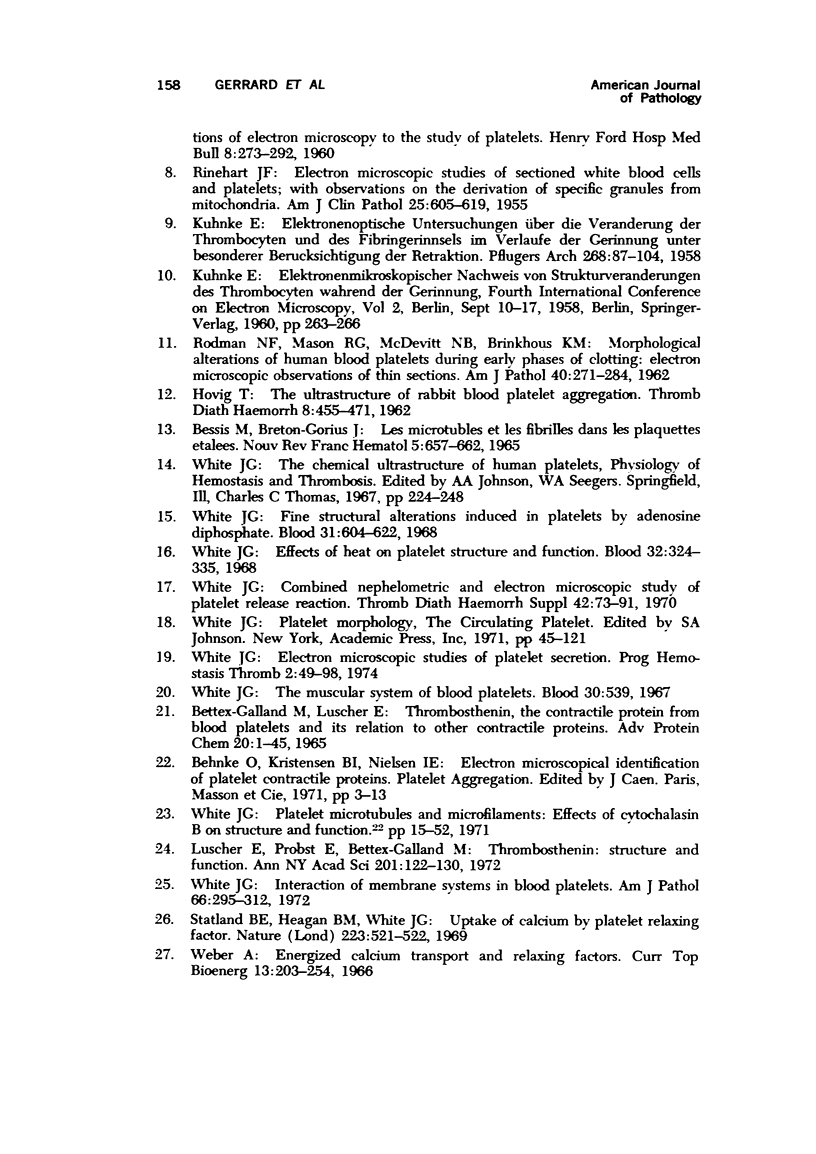 158 GERRARD ET AL

American Journal of Pathology

tions of electron microscopy to the study of platelets. Henry Ford Hosp Med Bull 8:273–292, 1960

8. Rinehart JF: Electron microscopic studies of sectioned white blood cells and platelets; with observations on the derivation of specific granules from mitochondria. Am J Clin Pathol 25:605–619, 1955

9. Kuhnke E: Elektronenoptische Untersuchungen über die Veranderung der Thrombocyten und des Fibringerinnsels im Verlaufe der Gerinnung unter besonderer Berucksichtigung der Retraktion. Pflugers Arch 268:87–104, 1958

10. Kuhnke E: Elektronenmikroskopischer Nachweis von Strukturveranderungen des Thrombocyten wahrend der Gerinnung, Fourth International Conference on Electron Microscopy, Vol 2, Berlin, Sept 10–17, 1958, Berlin, Springer-Verlag, 1960, pp 263–266

11. Rodman NF, Mason RG, McDevitt NB, Brinkhous KM: Morphological alterations of human blood platelets during early phases of clotting: electron microscopic observations of thin sections. Am J Pathol 40:271–284, 1962

12. Hovig T: The ultrastructure of rabbit blood platelet aggregation. Thromb Diath Haemorrh 8:455–471, 1962

13. Bessis M, Breton-Gorius J: Les microtubles et les fibrilles dans les plaquettes etalees. Nouv Rev Franc Hematol 5:657–662, 1965

14. White JG: The chemical ultrastructure of human platelets, Physiology of Hemostasis and Thrombosis. Edited by AA Johnson, WA Seegers. Springfield, Ill, Charles C Thomas, 1967, pp 224–248

15. White JG: Fine structural alterations induced in platelets by adenosine diphosphate. Blood 31:604–622, 1968

16. White JG: Effects of heat on platelet structure and function. Blood 32:324–335, 1968

17. White JG: Combined nephelometric and electron microscopic study of platelet release reaction. Thromb Diath Haemorrh Suppl 42:73–91, 1970

18. White JG: Platelet morphology, The Circulating Platelet. Edited by SA Johnson. New York, Academic Press, Inc, 1971, pp 45–121

19. White JG: Electron microscopic studies of platelet secretion. Prog Hemostasis Thromb 2:49–98, 1974

20. White JG: The muscular system of blood platelets. Blood 30:539, 1967

21. Bettex-Galland M, Luscher E: Thrombosthenin, the contractile protein from blood platelets and its relation to other contractile proteins. Adv Protein Chem 20:1–45, 1965

22. Behnke O, Kristensen BI, Nielsen IE: Electron microscopical identification of platelet contractile proteins. Platelet Aggregation. Edited by J Caen. Paris, Masson et Cie, 1971, pp 3–13

23. White JG: Platelet microtubules and microfilaments: Effects of cytochalasin B on structure and function.$^{22}$ pp 15–52, 1971

24. Luscher E, Probst E, Bettex-Galland M: Thrombosthenin: structure and function. Ann NY Acad Sci 201:122–130, 1972

25. White JG: Interaction of membrane systems in blood platelets. Am J Pathol 66:295–312, 1972

26. Statland BE, Heagan BM, White JG: Uptake of calcium by platelet relaxing factor. Nature (Lond) 223:521–522, 1969

27. Weber A: Energized calcium transport and relaxing factors. Curr Top Bioenerg 13:203–254, 1966